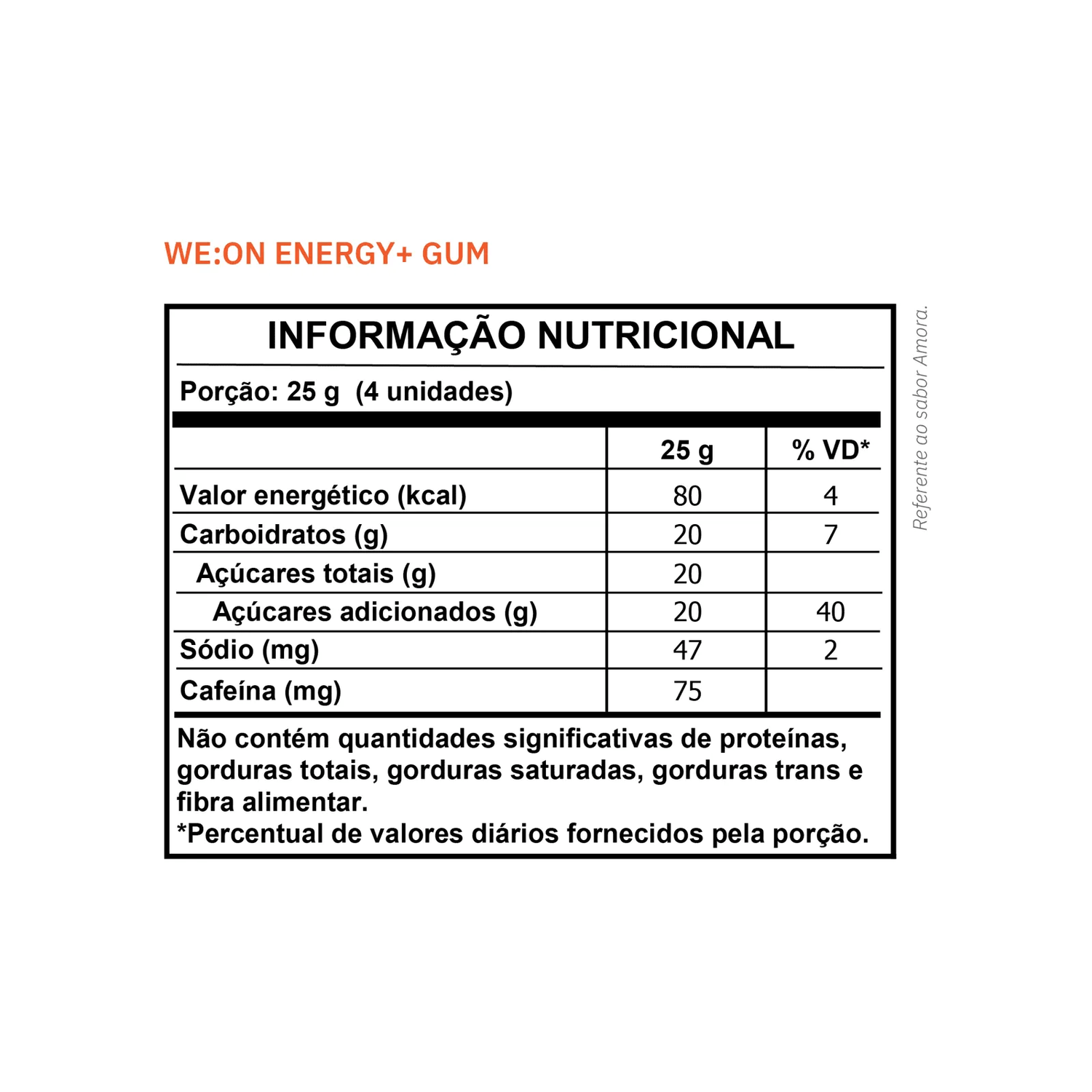 WE:ON ENERGY+ GUM

INFORMAÇÃO NUTRICIONAL

Porção: 25 g (4 unidades)

| | 25 g | % VD* |
|---|---|---|
| Valor energético (kcal) | 80 | 4 |
| Carboidratos (g) | 20 | 7 |
| Açúcares totais (g) | 20 | |
| Açúcares adicionados (g) | 20 | 40 |
| Sódio (mg) | 47 | 2 |
| Cafeína (mg) | 75 | |

Não contém quantidades significativas de proteínas, gorduras totais, gorduras saturadas, gorduras trans e fibra alimentar.
*Percentual de valores diários fornecidos pela porção.

Referente ao sabor Amora.